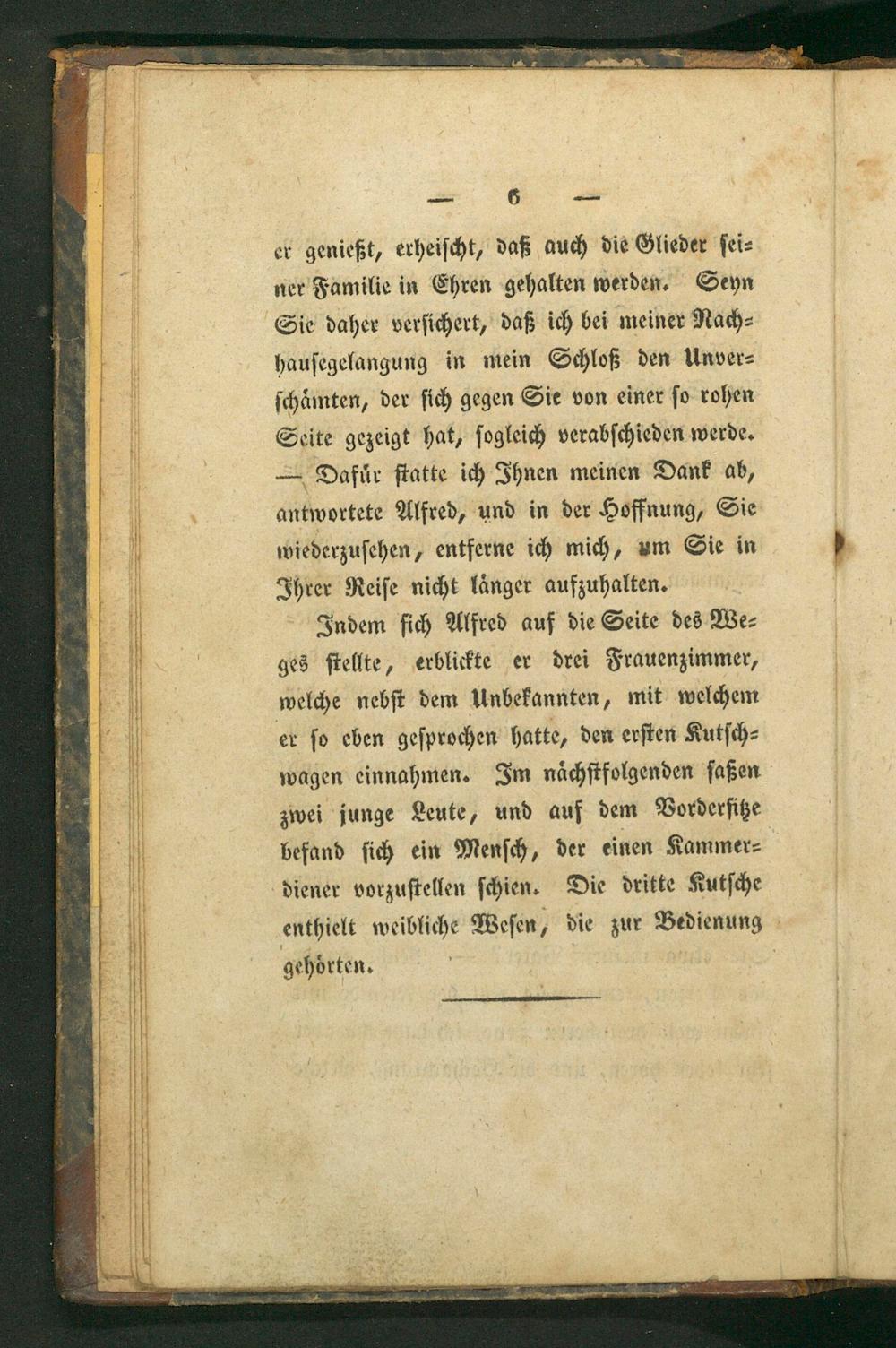 — 6 —

er genießt, erheischt, daß auch die Glieder seiner Familie in Ehren gehalten werden. Seyn Sie daher versichert, daß ich bei meiner Nachhausegelangung in mein Schloß den Unverschämten, der sich gegen Sie von einer so rohen Seite gezeigt hat, sogleich verabschieden werde. — Dafür statte ich Ihnen meinen Dank ab, antwortete Alfred, und in der Hoffnung, Sie wiederzusehen, entferne ich mich, um Sie in Ihrer Reise nicht länger aufzuhalten.

Indem sich Alfred auf die Seite des Weges stellte, erblickte er drei Frauenzimmer, welche nebst dem Unbekannten, mit welchem er so eben gesprochen hatte, den ersten Kutschwagen einnahmen. Im nächstfolgenden saßen zwei junge Leute, und auf dem Vordersitze befand sich ein Mensch, der einen Kammerdiener vorzustellen schien. Die dritte Kutsche enthielt weibliche Wesen, die zur Bedienung gehörten.